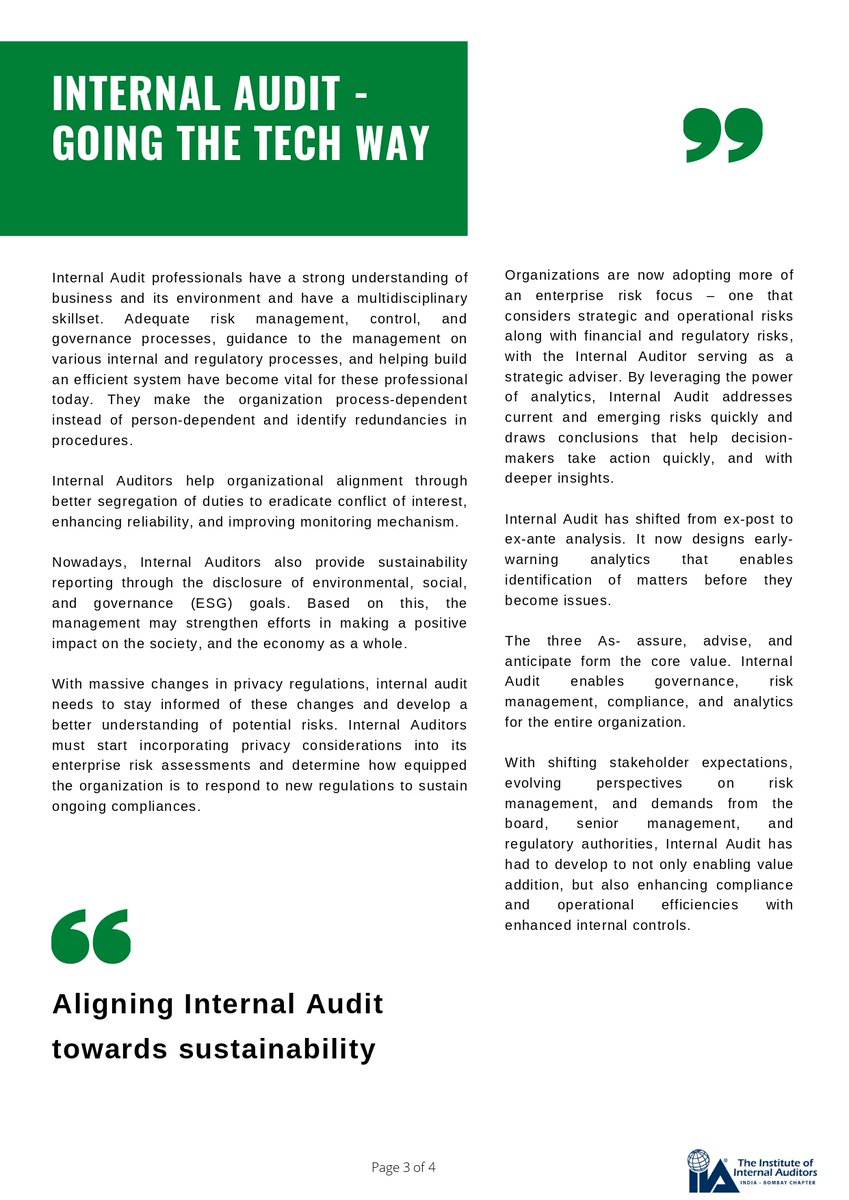 INTERNAL AUDIT - GOING THE TECH WAY

Internal Audit professionals have a strong understanding of business and its environment and have a multidisciplinary skillset. Adequate risk management, control, and governance processes, guidance to the management on various internal and regulatory processes, and helping build an efficient system have become vital for these professional today. They make the organization process-dependent instead of person-dependent and identify redundancies in procedures.

Internal Auditors help organizational alignment through better segregation of duties to eradicate conflict of interest, enhancing reliability, and improving monitoring mechanism.

Nowadays, Internal Auditors also provide sustainability reporting through the disclosure of environmental, social, and governance (ESG) goals. Based on this, the management may strengthen efforts in making a positive impact on the society, and the economy as a whole.

With massive changes in privacy regulations, internal audit needs to stay informed of these changes and develop a better understanding of potential risks. Internal Auditors must start incorporating privacy considerations into its enterprise risk assessments and determine how equipped the organization is to respond to new regulations to sustain ongoing compliances.

Aligning Internal Audit towards sustainability

Organizations are now adopting more of an enterprise risk focus – one that considers strategic and operational risks along with financial and regulatory risks, with the Internal Auditor serving as a strategic adviser. By leveraging the power of analytics, Internal Audit addresses current and emerging risks quickly and draws conclusions that help decision-makers take action quickly, and with deeper insights.

Internal Audit has shifted from ex-post to ex-ante analysis. It now designs early-warning analytics that enables identification of matters before they become issues.

The three As- assure, advise, and anticipate form the core value. Internal Audit enables governance, risk management, compliance, and analytics for the entire organization.

With shifting stakeholder expectations, evolving perspectives on risk management, and demands from the board, senior management, and regulatory authorities, Internal Audit has had to develop to not only enabling value addition, but also enhancing compliance and operational efficiencies with enhanced internal controls.

Page 3 of 4

IIA The Institute of Internal Auditors INDIA - BOMBAY CHAPTER